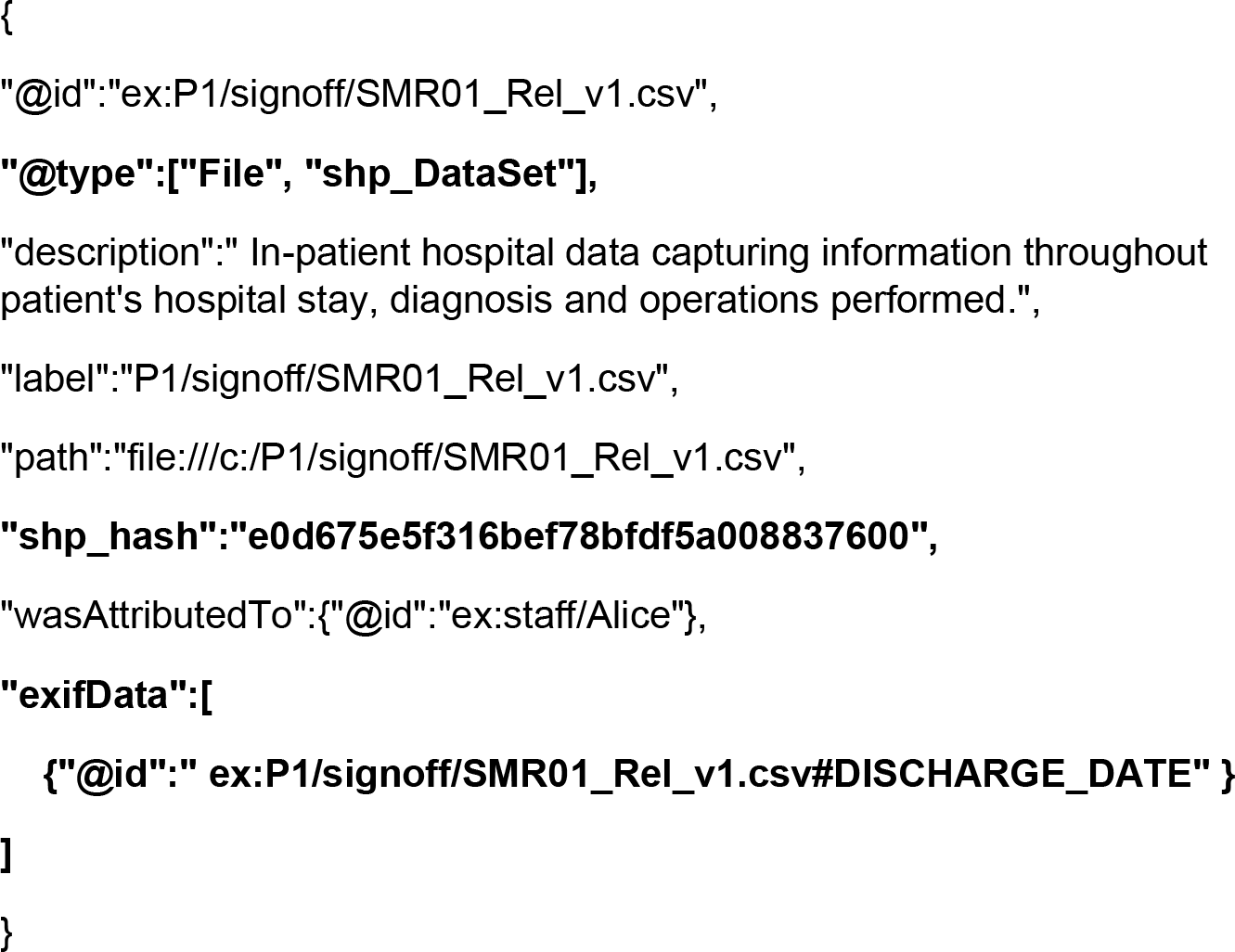 {

"@id":"ex:P1/signoff/SMR01_Rel_v1.csv",

"@type":["File", "shp_DataSet"],

"description":" In-patient hospital data capturing information throughout patient's hospital stay, diagnosis and operations performed.",

"label":"P1/signoff/SMR01_Rel_v1.csv",

"path":"file:///c:/P1/signoff/SMR01_Rel_v1.csv",

"shp_hash":"e0d675e5f316bef78bfdf5a008837600",

"wasAttributedTo":{"@id":"ex:staff/Alice"},

"exifData":[

{"@id":" ex:P1/signoff/SMR01_Rel_v1.csv#DISCHARGE_DATE" }

]

}